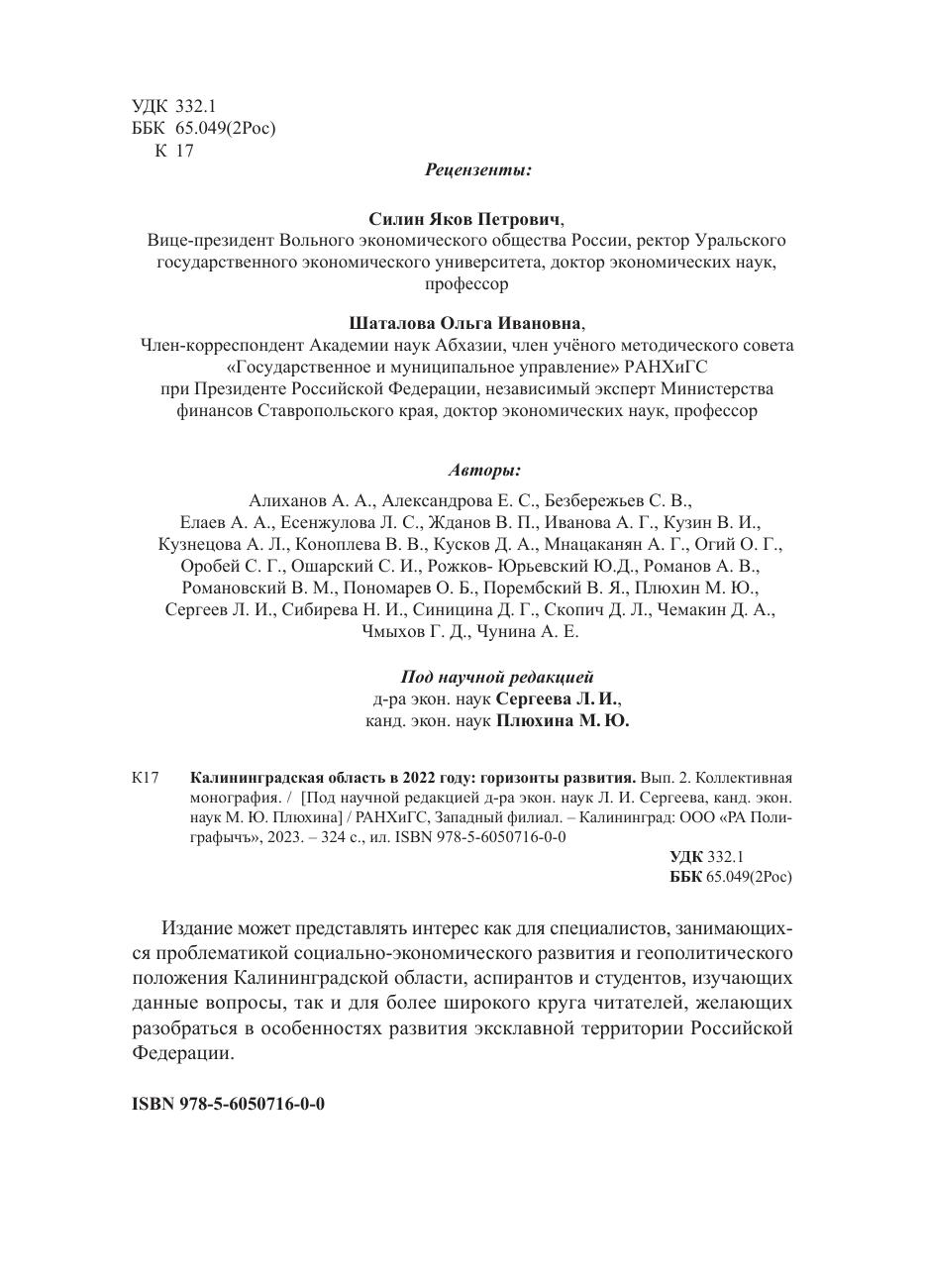 УДК 332.1
ББК 65.049(2Рос)
К 17

Рецензенты:

Силин Яков Петрович,
Вице-президент Вольного экономического общества России, ректор Уральского государственного экономического университета, доктор экономических наук, профессор

Шаталова Ольга Ивановна,
Член-корреспондент Академии наук Абхазии, член учёного методического совета «Государственное и муниципальное управление» РАНХиГС при Президенте Российской Федерации, независимый эксперт Министерства финансов Ставропольского края, доктор экономических наук, профессор

Авторы:

Алиханов А. А., Александрова Е. С., Безбережьев С. В., Елаев А. А., Есенжулова Л. С., Жданов В. П., Иванова А. Г., Кузин В. И., Кузнецова А. Л., Коноплева В. В., Кусков Д. А., Мнацаканян А. Г., Огий О. Г., Оробей С. Г., Ошарский С. И., Рожков- Юрьевский Ю.Д., Романов А. В., Романовский В. М., Пономарев О. Б., Порембский В. Я., Плюхин М. Ю., Сергеев Л. И., Сибирева Н. И., Синицина Д. Г., Скопич Д. Л., Чемакин Д. А., Чмыхов Г. Д., Чунина А. Е.

Под научной редакцией
д-ра экон. наук Сергеева Л. И.,
канд. экон. наук Плюхина М. Ю.

К17 Калининградская область в 2022 году: горизонты развития. Вып. 2. Коллективная монография. / [Под научной редакцией д-ра экон. наук Л. И. Сергеева, канд. экон. наук М. Ю. Плюхина] / РАНХиГС, Западный филиал. – Калининград: ООО «РА Полиграфычъ», 2023. – 324 с., ил. ISBN 978-5-6050716-0-0

УДК 332.1
ББК 65.049(2Рос)

Издание может представлять интерес как для специалистов, занимающихся проблематикой социально-экономического развития и геополитического положения Калининградской области, аспирантов и студентов, изучающих данные вопросы, так и для более широкого круга читателей, желающих разобраться в особенностях развития эксклавной территории Российской Федерации.

ISBN 978-5-6050716-0-0